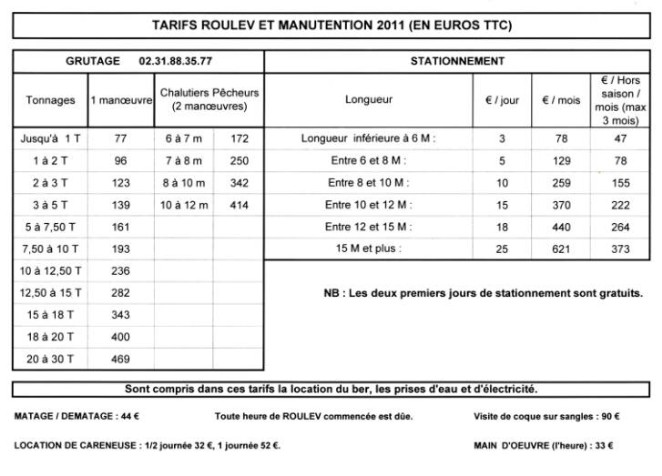 TARIFS ROULEV ET MANUTENTION 2011 (EN EUROS TTC)

GRUTAGE 02.31.88.35.77

| Tonnages | 1 manœuvre | Chalutiers Pêcheurs (2 manœuvres) | |
|---|---|---|---|
| Jusqu'à 1 T | 77 | 6 à 7 m | 172 |
| 1 à 2 T | 96 | 7 à 8 m | 250 |
| 2 à 3 T | 123 | 8 à 10 m | 342 |
| 3 à 5 T | 139 | 10 à 12 m | 414 |
| 5 à 7,50 T | 161 | | |
| 7,50 à 10 T | 193 | | |
| 10 à 12,50 T | 236 | | |
| 12,50 à 15 T | 282 | | |
| 15 à 18 T | 343 | | |
| 18 à 20 T | 400 | | |
| 20 à 30 T | 469 | | |

STATIONNEMENT

| Longueur | € / jour | € / mois | € / Hors saison / mois (max 3 mois) |
|---|---|---|---|
| Longueur inférieure à 6 M : | 3 | 78 | 47 |
| Entre 6 et 8 M : | 5 | 129 | 78 |
| Entre 8 et 10 M : | 10 | 259 | 155 |
| Entre 10 et 12 M : | 15 | 370 | 222 |
| Entre 12 et 15 M : | 18 | 440 | 264 |
| 15 M et plus : | 25 | 621 | 373 |

NB : Les deux premiers jours de stationnement sont gratuits.

Sont compris dans ces tarifs la location du ber, les prises d'eau et d'électricité.

MATAGE / DEMATAGE : 44 €

Toute heure de ROULEV commencée est dûe.

Visite de coque sur sangles : 90 €

LOCATION DE CARENEUSE : 1/2 journée 32 €, 1 journée 52 €.

MAIN D'OEUVRE (l'heure) : 33 €